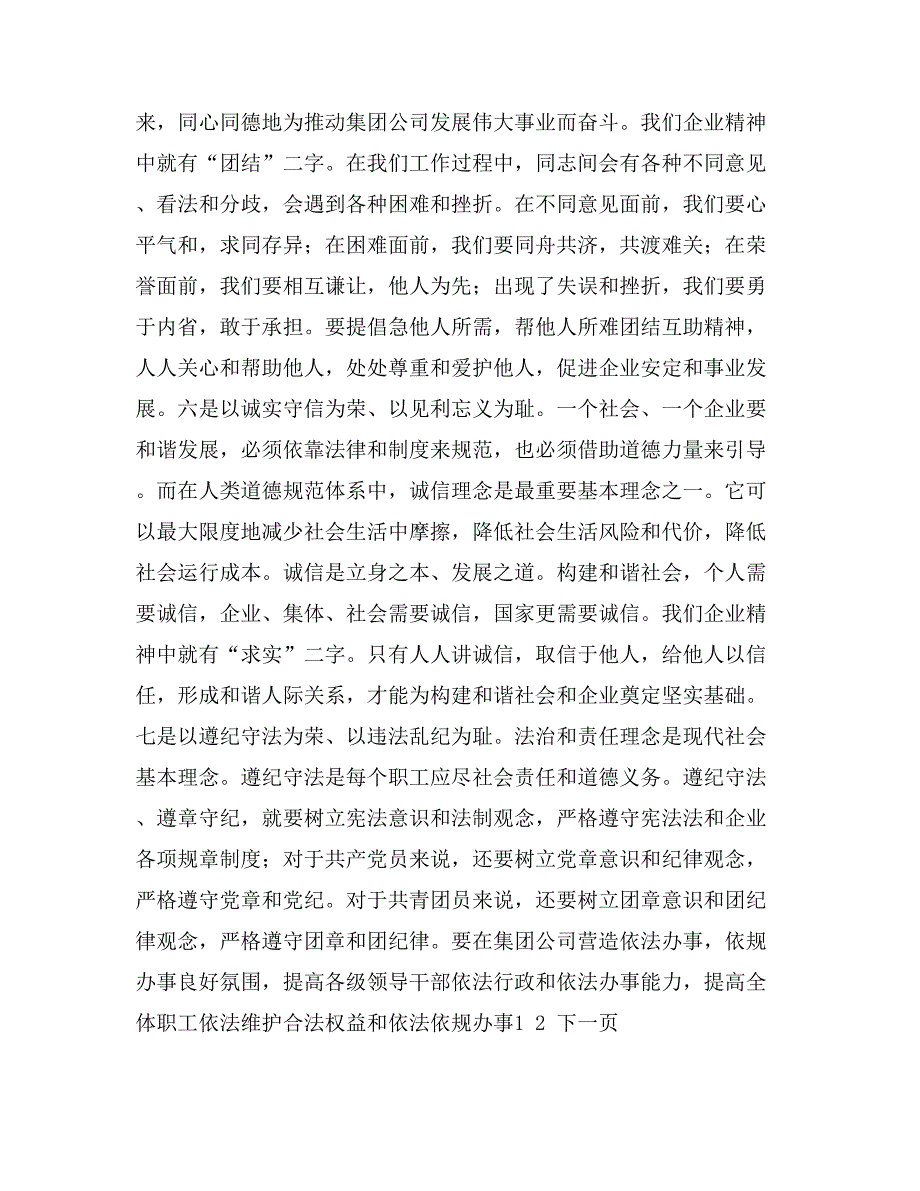 来，同心同德地为推动集团公司发展伟大事业而奋斗。我们企业精神中就有“团结”二字。在我们工作过程中，同志间会有各种不同意见、看法和分歧，会遇到各种困难和挫折。在不同意见面前，我们要心平气和，求同存异；在困难面前，我们要同舟共济，共渡难关；在荣誉面前，我们要相互谦让，他人为先；出现了失误和挫折，我们要勇于内省，敢于承担。要提倡急他人所需，帮他人所难团结互助精神，人人关心和帮助他人，处处尊重和爱护他人，促进企业安定和事业发展。六是以诚实守信为荣、以见利忘义为耻。一个社会、一个企业要和谐发展，必须依靠法律和制度来规范，也必须借助道德力量来引导。而在人类道德规范体系中，诚信理念是最重要基本理念之一。它可以最大限度地减少社会生活中摩擦，降低社会生活风险和代价，降低社会运行成本。诚信是立身之本、发展之道。构建和谐社会，个人需要诚信，企业、集体、社会需要诚信，国家更需要诚信。我们企业精神中就有“求实”二字。只有人人讲诚信，取信于他人，给他人以信任，形成和谐人际关系，才能为构建和谐社会和企业奠定坚实基础。七是以遵纪守法为荣、以违法乱纪为耻。法治和责任理念是现代社会基本理念。遵纪守法是每个职工应尽社会责任和道德义务。遵纪守法、遵章守纪，就要树立宪法意识和法制观念，严格遵守宪法法和企业各项规章制度；对于共产党员来说，还要树立党章意识和纪律观念，严格遵守党章和党纪。对于共青团员来说，还要树立团章意识和团纪律观念，严格遵守团章和团纪律。要在集团公司营造依法办事，依规办事良好氛围，提高各级领导干部依法行政和依法办事能力，提高全体职工依法维护合法权益和依法依规办事1 2 下一页